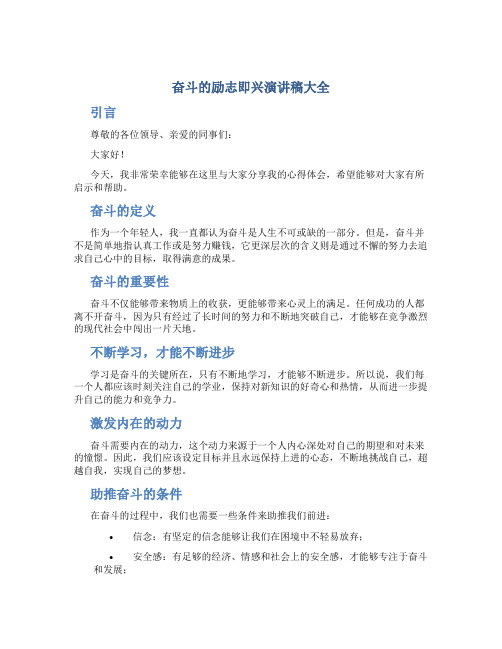 奋斗的励志即兴演讲稿大全

引言

尊敬的各位领导、亲爱的同事们：

大家好！

今天，我非常荣幸能够在这里与大家分享我的心得体会，希望能够对大家有所启示和帮助。

奋斗的定义

作为一个年轻人，我一直都认为奋斗是人生不可或缺的一部分。但是，奋斗并不是简单地指认真工作或是努力赚钱，它更深层次的含义则是通过不懈的努力去追求自己心中的目标，取得满意的成果。

奋斗的重要性

奋斗不仅能够带来物质上的收获，更能够带来心灵上的满足。任何成功的人都离不开奋斗，因为只有经过了长时间的努力和不断地突破自己，才能够在竞争激烈的现代社会中闯出一片天地。

不断学习，才能不断进步

学习是奋斗的关键所在，只有不断地学习，才能够不断进步。所以说，我们每一个人都应该时刻关注自己的学业，保持对新知识的好奇心和热情，从而进一步提升自己的能力和竞争力。

激发内在的动力

奋斗需要内在的动力，这个动力来源于一个人内心深处对自己的期望和对未来的憧憬。因此，我们应该设定目标并且永远保持上进的心态，不断地挑战自己，超越自我，实现自己的梦想。

助推奋斗的条件

在奋斗的过程中，我们也需要一些条件来助推我们前进：

• 信念：有坚定的信念能够让我们在困境中不轻易放弃；

• 安全感：有足够的经济、情感和社会上的安全感，才能够专注于奋斗和发展；